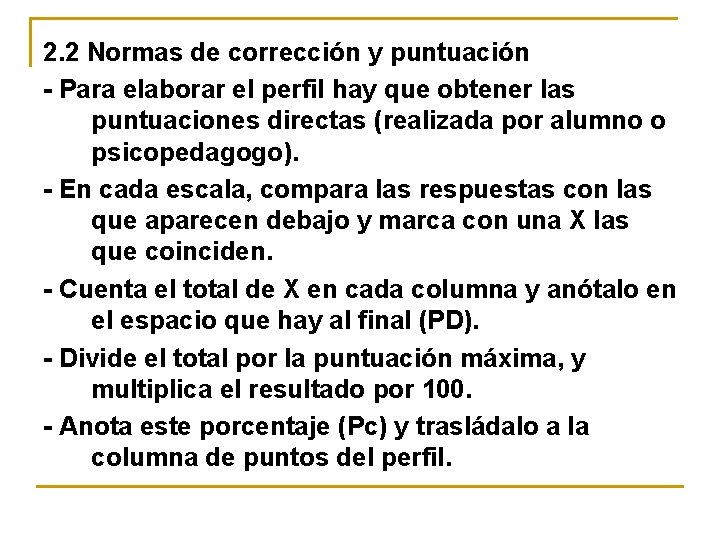 2.2 Normas de corrección y puntuación

- Para elaborar el perfil hay que obtener las puntuaciones directas (realizada por alumno o psicopedagogo).

- En cada escala, compara las respuestas con las que aparecen debajo y marca con una X las que coinciden.

- Cuenta el total de X en cada columna y anótalo en el espacio que hay al final (PD).

- Divide el total por la puntuación máxima, y multiplica el resultado por 100.

- Anota este porcentaje (Pc) y trasládalo a la columna de puntos del perfil.